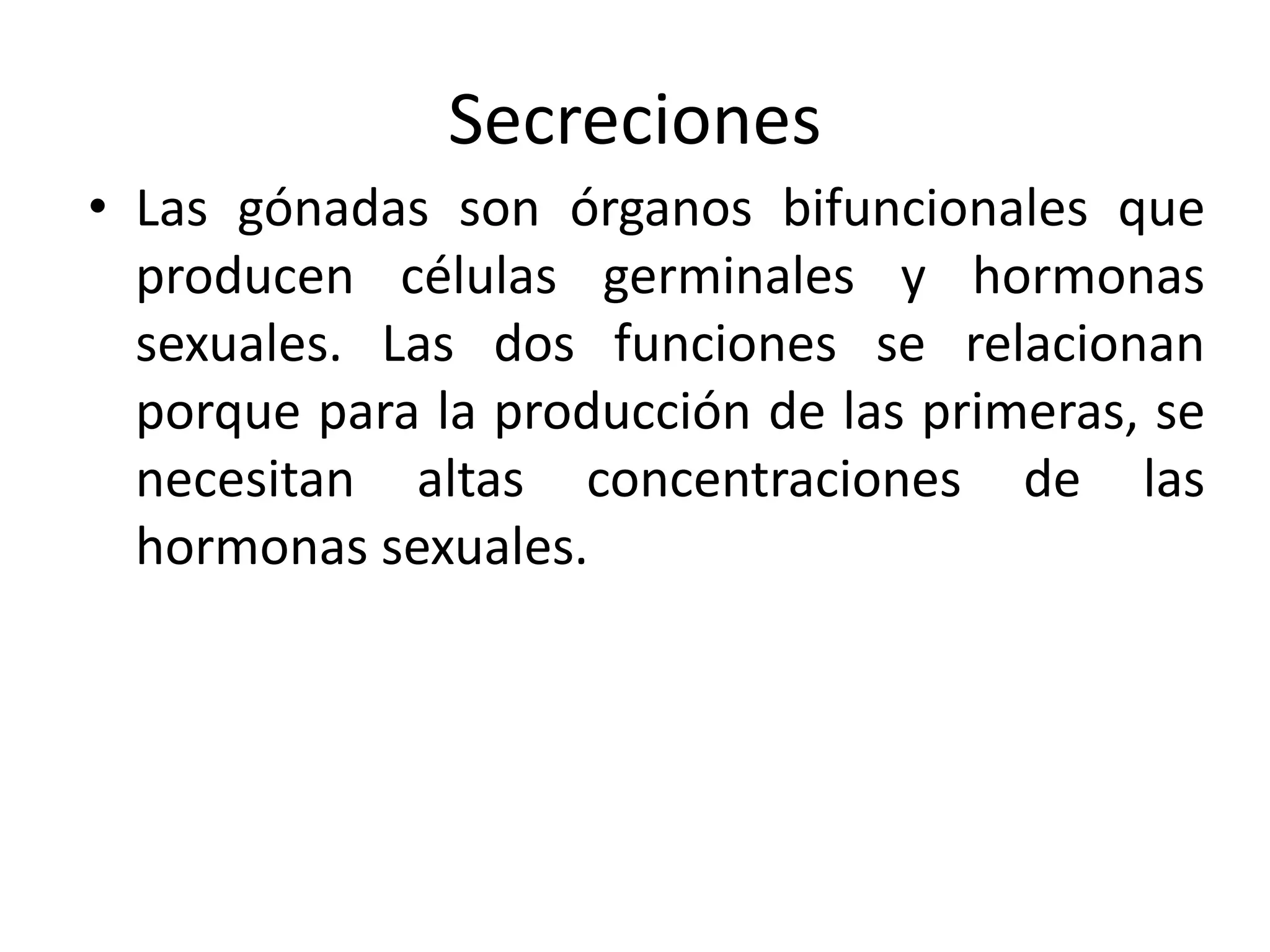 Secreciones

• Las gónadas son órganos bifuncionales que producen células germinales y hormonas sexuales. Las dos funciones se relacionan porque para la producción de las primeras, se necesitan altas concentraciones de las hormonas sexuales.